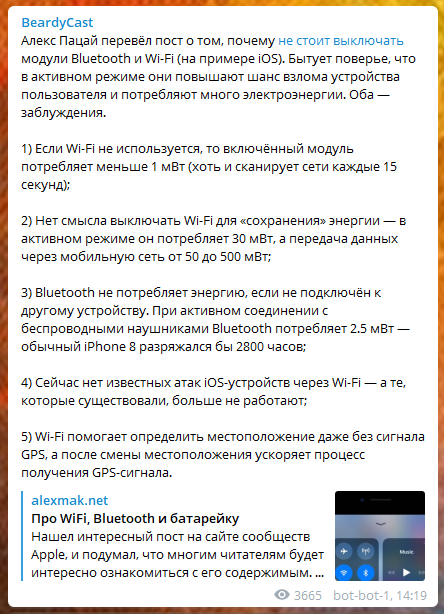 BeardyCast
Алекс Пацай перевёл пост о том, почему не стоит выключать модули Bluetooth и Wi-Fi (на примере iOS). Бытует поверье, что в активном режиме они повышают шанс взлома устройства пользователя и потребляют много электроэнергии. Оба — заблуждения.

1) Если Wi-Fi не используется, то включённый модуль потребляет меньше 1 мВт (хоть и сканирует сети каждые 15 секунд);

2) Нет смысла выключать Wi-Fi для «сохранения» энергии — в активном режиме он потребляет 30 мВт, а передача данных через мобильную сеть от 50 до 500 мВт;

3) Bluetooth не потребляет энергию, если не подключён к другому устройству. При активном соединении с беспроводными наушниками Bluetooth потребляет 2.5 мВт — обычный iPhone 8 разряжался бы 2800 часов;

4) Сейчас нет известных атак iOS-устройств через Wi-Fi — а те, которые существовали, больше не работают;

5) Wi-Fi помогает определить местоположение даже без сигнала GPS, а после смены местоположения ускоряет процесс получения GPS-сигнала.

alexmak.net
Про WiFi, Bluetooth и батарейку
Нашел интересный пост на сайте сообществ Apple, и подумал, что многим читателям будет интересно ознакомиться с его содержимым. ...

Music

3665 bot-bot-1, 14:19